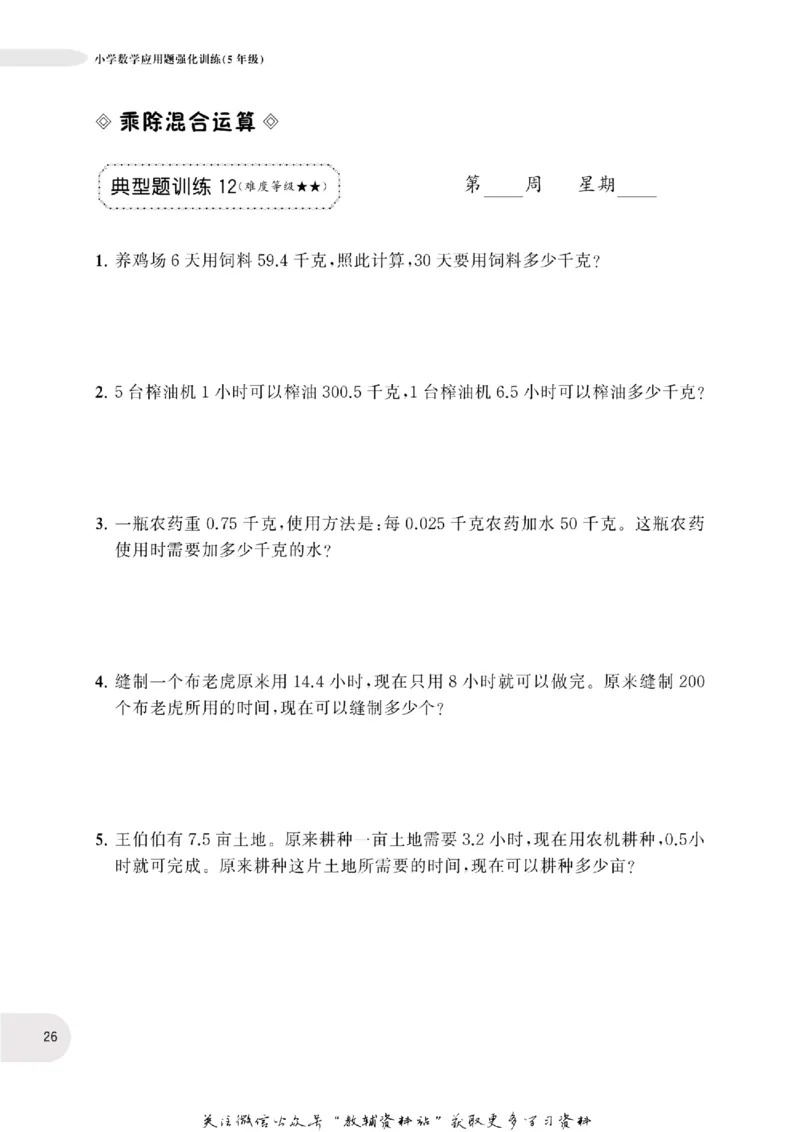 小学数学应用题强化训练(5年级)

◈ 乘除混合运算 ◈

典型题训练12(难度等级★★)

第____周 星期____

1. 养鸡场6天用饲料59.4千克,照此计算,30天要用饲料多少千克?

2. 5台榨油机1小时可以榨油300.5千克,1台榨油机6.5小时可以榨油多少千克?

3. 一瓶农药重0.75千克,使用方法是:每0.025千克农药加水50千克。这瓶农药使用时需要加多少千克的水?

4. 缝制一个布老虎原来用14.4小时,现在只用8小时就可以做完。原来缝制200个布老虎所用的时间,现在可以缝制多少个?

5. 王伯伯有7.5亩土地。原来耕种一亩土地需要3.2小时,现在用农机耕种,0.5小时就可完成。原来耕种这片土地所需要的时间,现在可以耕种多少亩?

26

关注微信公众号“教辅资料站”获取更多学习资料